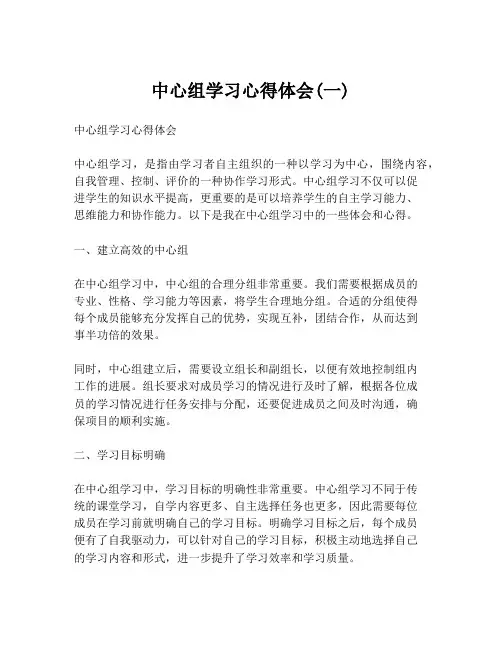 中心组学习心得体会(一)

中心组学习心得体会

中心组学习，是指由学习者自主组织的一种以学习为中心，围绕内容，自我管理、控制、评价的一种协作学习形式。中心组学习不仅可以促进学生的知识水平提高，更重要的是可以培养学生的自主学习能力、思维能力和协作能力。以下是我在中心组学习中的一些体会和心得。

一、建立高效的中心组

在中心组学习中，中心组的合理分组非常重要。我们需要根据成员的专业、性格、学习能力等因素，将学生合理地分组。合适的分组使得每个成员能够充分发挥自己的优势，实现互补，团结合作，从而达到事半功倍的效果。

同时，中心组建立后，需要设立组长和副组长，以便有效地控制组内工作的进展。组长要求对成员学习的情况进行及时了解，根据各位成员的学习情况进行任务安排与分配，还要促进成员之间及时沟通，确保项目的顺利实施。

二、学习目标明确

在中心组学习中，学习目标的明确性非常重要。中心组学习不同于传统的课堂学习，自学内容更多、自主选择任务也更多，因此需要每位成员在学习前就明确自己的学习目标。明确学习目标之后，每个成员便有了自我驱动力，可以针对自己的学习目标，积极主动地选择自己的学习内容和形式，进一步提升了学习效率和学习质量。